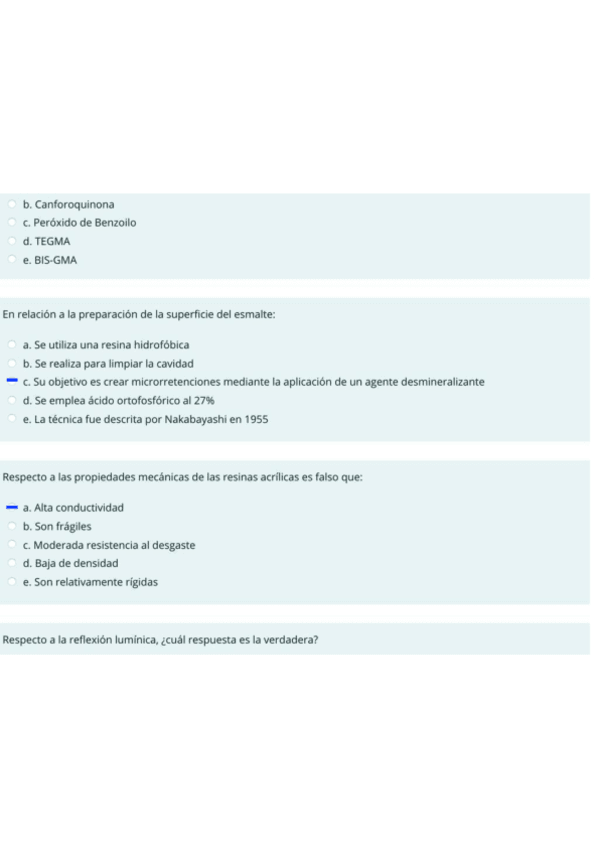 b. Canforoquinona
c. Peróxido de Benzoilo
d. TEGMA
e. BIS-GMA

En relación a la preparación de la superficie del esmalte:

a. Se utiliza una resina hidrofóbica
b. Se realiza para limpiar la cavidad
c. Su objetivo es crear microrretenciones mediante la aplicación de un agente desmineralizante
d. Se emplea ácido ortofosfórico al 27%
e. La técnica fue descrita por Nakabayashi en 1955

Respecto a las propiedades mecánicas de las resinas acrílicas es falso que:

a. Alta conductividad
b. Son frágiles
c. Moderada resistencia al desgaste
d. Baja de densidad
e. Son relativamente rígidas

Respecto a la reflexión lumínica, ¿cuál respuesta es la verdadera?